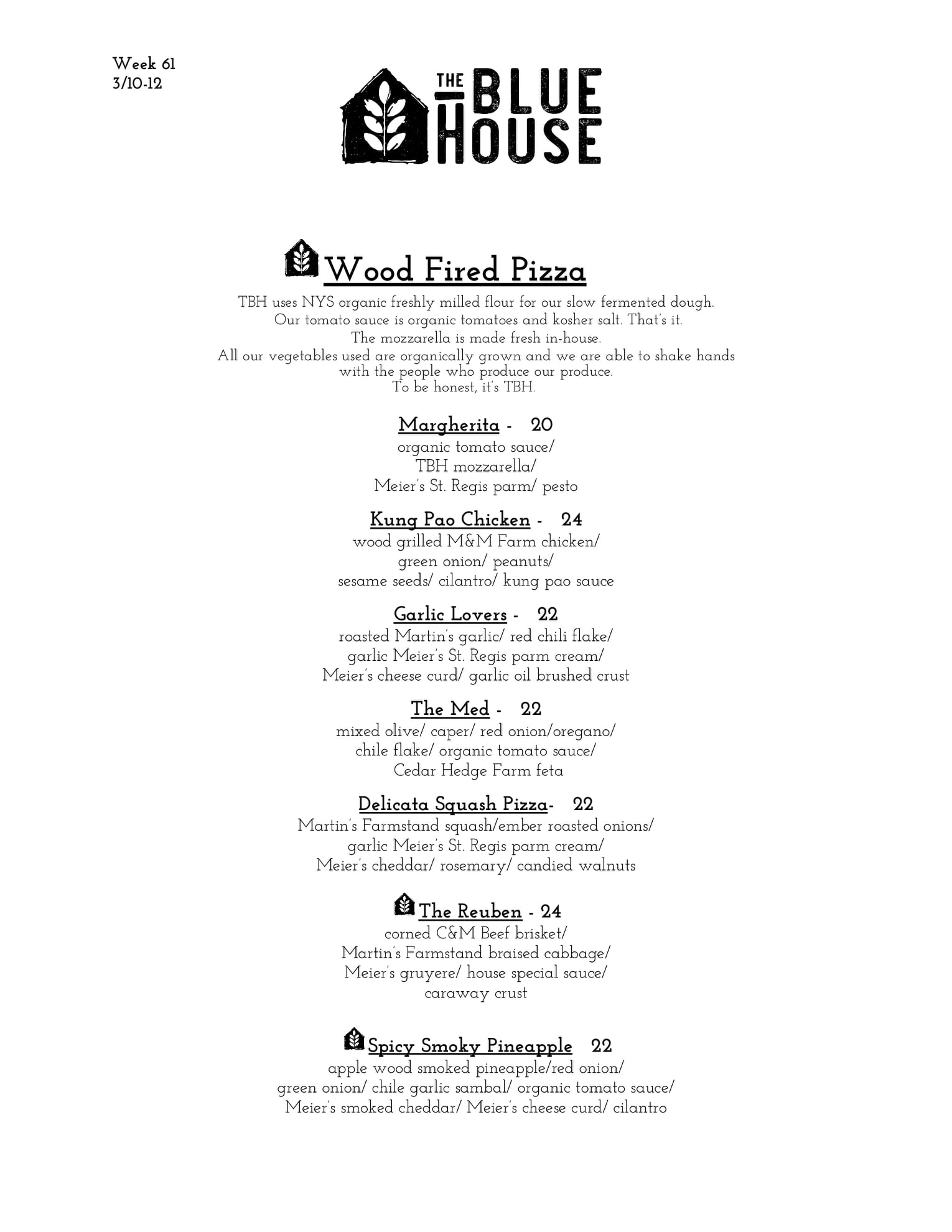 Week 61
3/10-12

THE BLUE HOUSE

Wood Fired Pizza

TBH uses NYS organic freshly milled flour for our slow fermented dough.
Our tomato sauce is organic tomatoes and kosher salt. That's it.
The mozzarella is made fresh in-house.
All our vegetables used are organically grown and we are able to shake hands with the people who produce our produce.
To be honest, it's TBH.

Margherita - 20
organic tomato sauce/
TBH mozzarella/
Meier's St. Regis parm/ pesto

Kung Pao Chicken - 24
wood grilled M&M Farm chicken/
green onion/ peanuts/
sesame seeds/ cilantro/ kung pao sauce

Garlic Lovers - 22
roasted Martin's garlic/ red chili flake/
garlic Meier's St. Regis parm cream/
Meier's cheese curd/ garlic oil brushed crust

The Med - 22
mixed olive/ caper/ red onion/oregano/
chile flake/ organic tomato sauce/
Cedar Hedge Farm feta

Delicata Squash Pizza- 22
Martin's Farmstand squash/ember roasted onions/
garlic Meier's St. Regis parm cream/
Meier's cheddar/ rosemary/ candied walnuts

The Reuben - 24
corned C&M Beef brisket/
Martin's Farmstand braised cabbage/
Meier's gruyere/ house special sauce/
caraway crust

Spicy Smoky Pineapple 22
apple wood smoked pineapple/red onion/
green onion/ chile garlic sambal/ organic tomato sauce/
Meier's smoked cheddar/ Meier's cheese curd/ cilantro